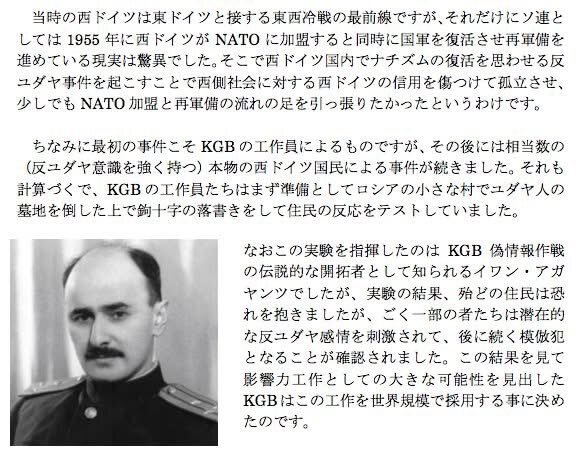 当時の西ドイツは東ドイツと接する東西冷戦の最前線ですが、それだけにソ連としては 1955 年に西ドイツが NATO に加盟すると同時に国軍を復活させ再軍備を進めている現実は驚異でした。そこで西ドイツ国内でナチズムの復活を思わせる反ユダヤ事件を起こすことで西側社会に対する西ドイツの信用を傷つけて孤立させ、少しでも NATO 加盟と再軍備の流れの足を引っ張りたかったというわけです。

ちなみに最初の事件こそ KGB の工作員によるものですが、その後には相当数の（反ユダヤ意識を強く持つ）本物の西ドイツ国民による事件が続きました。それも計算づくで、KGB の工作員たちはまず準備としてロシアの小さな村でユダヤ人の墓地を倒した上で鉤十字の落書きをして住民の反応をテストしていました。

なおこの実験を指揮したのは KGB 偽情報作戦の伝説的な開拓者として知られるイワン・アガヤンツでしたが、実験の結果、殆どの住民は恐れを抱きましたが、ごく一部の者たちは潜在的な反ユダヤ感情を刺激されて、後に続く模倣犯となることが確認されました。この結果を見て影響力工作としての大きな可能性を見出した KGB はこの工作を世界規模で採用する事に決めたのです。